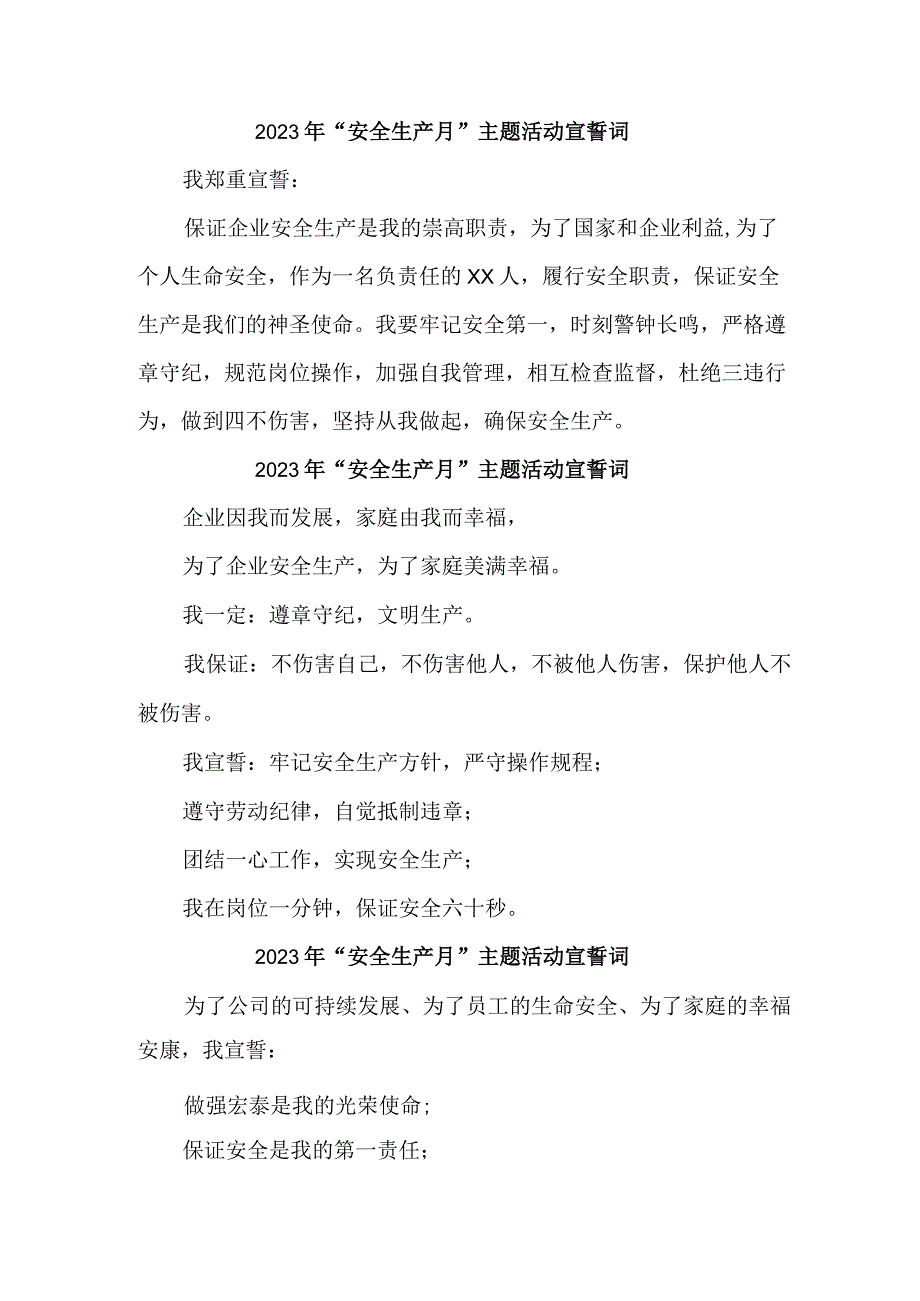 2023年“安全生产月”主题活动宣誓词

我郑重宣誓：

保证企业安全生产是我的崇高职责，为了国家和企业利益,为了个人生命安全，作为一名负责任的XX人，履行安全职责，保证安全生产是我们的神圣使命。我要牢记安全第一，时刻警钟长鸣，严格遵章守纪，规范岗位操作，加强自我管理，相互检查监督，杜绝三违行为，做到四不伤害，坚持从我做起，确保安全生产。

2023年“安全生产月”主题活动宣誓词

企业因我而发展，家庭由我而幸福，

为了企业安全生产，为了家庭美满幸福。

我一定：遵章守纪，文明生产。

我保证：不伤害自己，不伤害他人，不被他人伤害，保护他人不被伤害。

我宣誓：牢记安全生产方针，严守操作规程；

遵守劳动纪律，自觉抵制违章；

团结一心工作，实现安全生产；

我在岗位一分钟，保证安全六十秒。

2023年“安全生产月”主题活动宣誓词

为了公司的可持续发展、为了员工的生命安全、为了家庭的幸福安康，我宣誓：

做强宏泰是我的光荣使命；

保证安全是我的第一责任；